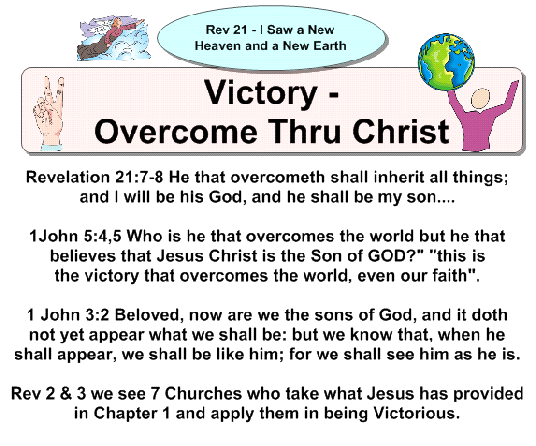 Rev 21 - I Saw a New Heaven and a New Earth

Victory - Overcome Thru Christ

Revelation 21:7-8 He that overcometh shall inherit all things; and I will be his God, and he shall be my son....

1John 5:4,5 Who is he that overcomes the world but he that believes that Jesus Christ is the Son of GOD?" "this is the victory that overcomes the world, even our faith".

1 John 3:2 Beloved, now are we the sons of God, and it doth not yet appear what we shall be: but we know that, when he shall appear, we shall be like him; for we shall see him as he is.

Rev 2 & 3 we see 7 Churches who take what Jesus has provided in Chapter 1 and apply them in being Victorious.